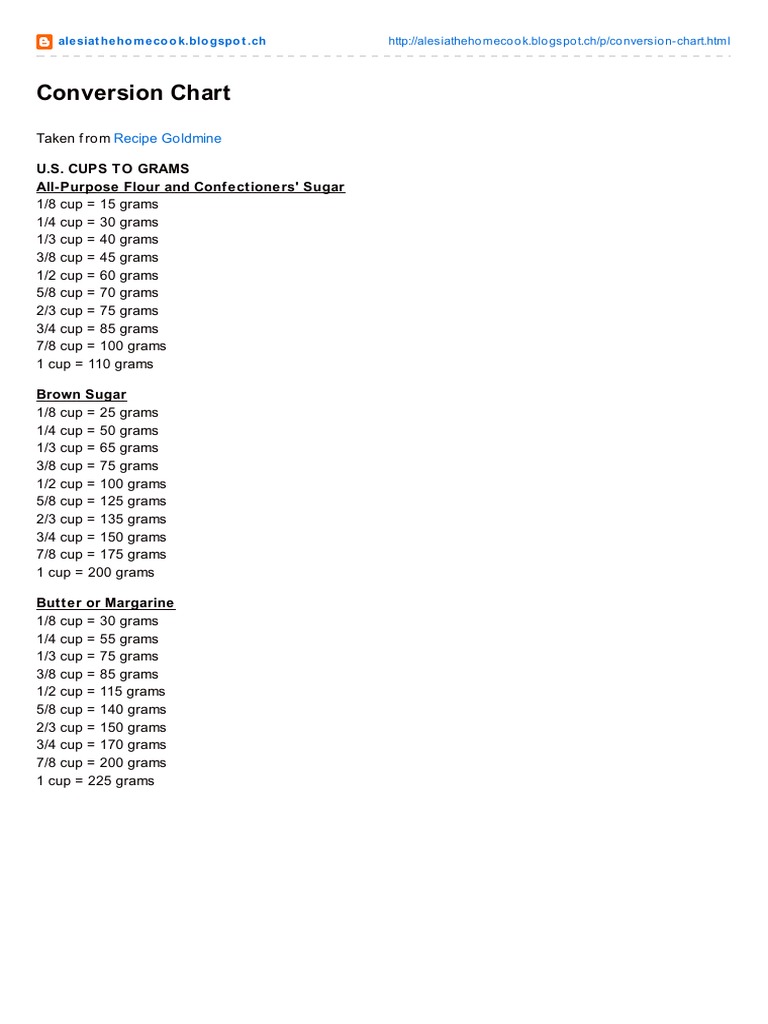 alesiathehomecook.blogspot.ch http://alesiathehomecook.blogspot.ch/p/conversion-chart.html

Conversion Chart

Taken from Recipe Goldmine

U.S. CUPS TO GRAMS
All-Purpose Flour and Confectioners' Sugar
1/8 cup = 15 grams
1/4 cup = 30 grams
1/3 cup = 40 grams
3/8 cup = 45 grams
1/2 cup = 60 grams
5/8 cup = 70 grams
2/3 cup = 75 grams
3/4 cup = 85 grams
7/8 cup = 100 grams
1 cup = 110 grams

Brown Sugar
1/8 cup = 25 grams
1/4 cup = 50 grams
1/3 cup = 65 grams
3/8 cup = 75 grams
1/2 cup = 100 grams
5/8 cup = 125 grams
2/3 cup = 135 grams
3/4 cup = 150 grams
7/8 cup = 175 grams
1 cup = 200 grams

Butter or Margarine
1/8 cup = 30 grams
1/4 cup = 55 grams
1/3 cup = 75 grams
3/8 cup = 85 grams
1/2 cup = 115 grams
5/8 cup = 140 grams
2/3 cup = 150 grams
3/4 cup = 170 grams
7/8 cup = 200 grams
1 cup = 225 grams